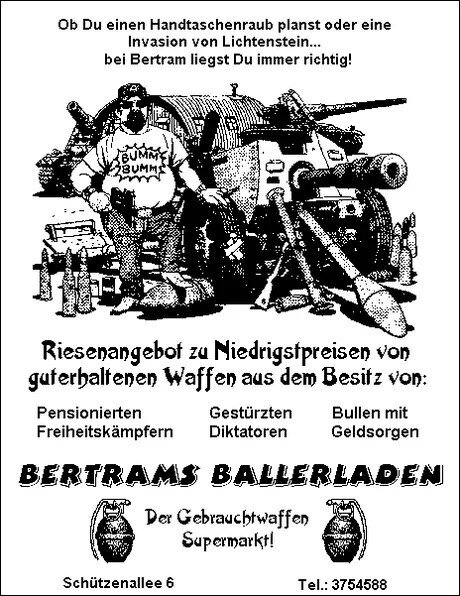 Ob Du einen Handtaschenraub planst oder eine Invasion von Lichtenstein... bei Bertram liegst Du immer richtig!

BUMM BUMM

Riesenangebot zu Niedrigstpreisen von guterhaltenen Waffen aus dem Besitz von:

Pensionierten Freiheitskämpfern

Gestürzten Diktatoren

Bullen mit Geldsorgen

BERTRAMS BALLERLADEN

Der Gebrauchtwaffen Supermarkt!

Schützenallee 6

Tel.: 3754588